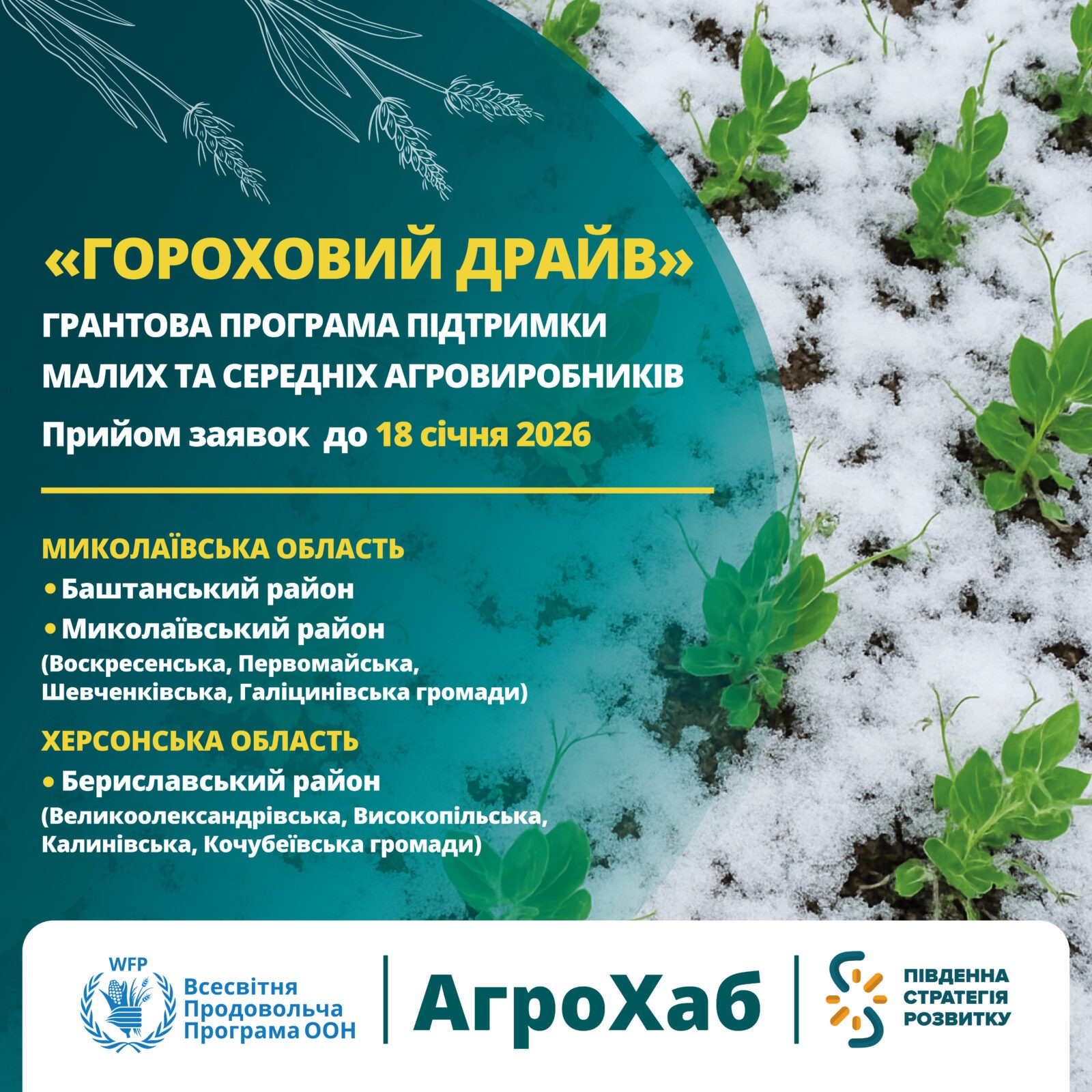 «ГОРОХОВИЙ ДРАЙВ»

ГРАНТОВА ПРОГРАМА ПІДТРИМКИ МАЛИХ ТА СЕРЕДНІХ АГРОВИРОБНИКІВ

Прийом заявок до 18 січня 2026

МИКОЛАЇВСЬКА ОБЛАСТЬ

• Баштанський район
• Миколаївський район
(Воскресенська, Первомайська, Шевченківська, Галіцинівська громади)

ХЕРСОНСЬКА ОБЛАСТЬ

• Бериславський район
(Великоолександрівська, Високопільська, Калинівська, Кочубеївська громади)

WFP
Всесвітня
Продовольча
Програма ООН

АгроХаб

ПІВДЕННА
СТРАТЕГІЯ
РОЗВИТКУ